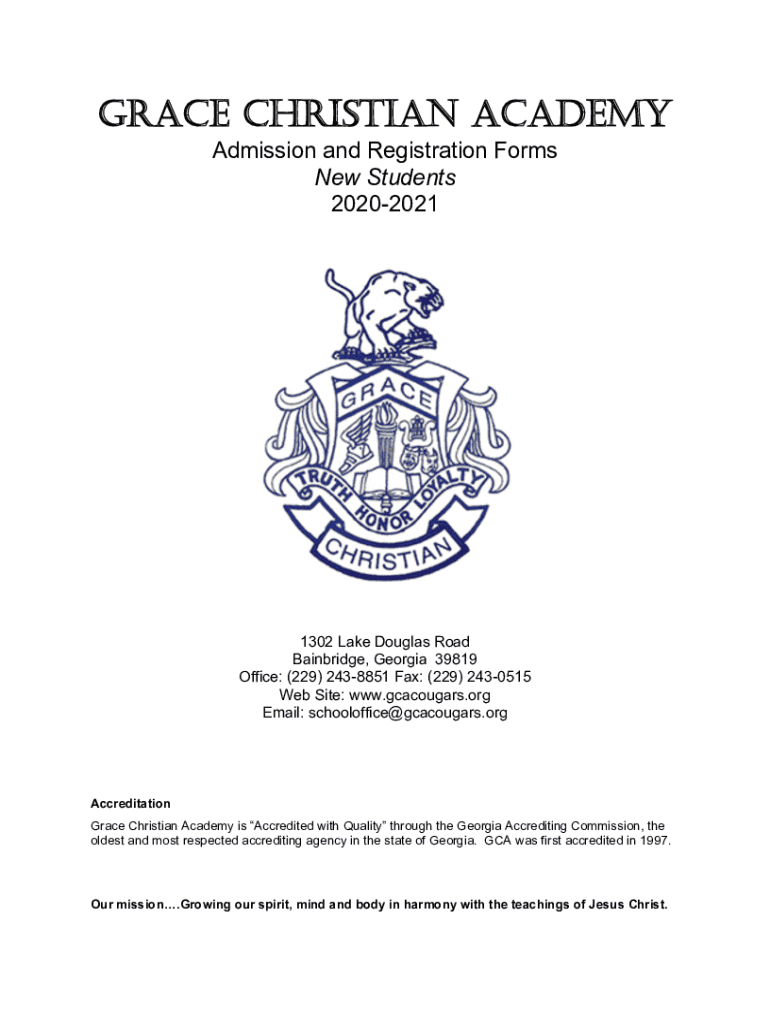 GRACE CHRISTIAN ACADEMY
Admission and Registration Forms
New Students
2020-2021

GRACE
TRUTH HONOR LOYALTY
CHRISTIAN

1302 Lake Douglas Road
Bainbridge, Georgia 39819
Office: (229) 243-8851 Fax: (229) 243-0515
Web Site: www.gcacougars.org
Email: schooloffice@gcacougars.org

Accreditation
Grace Christian Academy is “Accredited with Quality” through the Georgia Accrediting Commission, the oldest and most respected accrediting agency in the state of Georgia. GCA was first accredited in 1997.

Our mission….Growing our spirit, mind and body in harmony with the teachings of Jesus Christ.